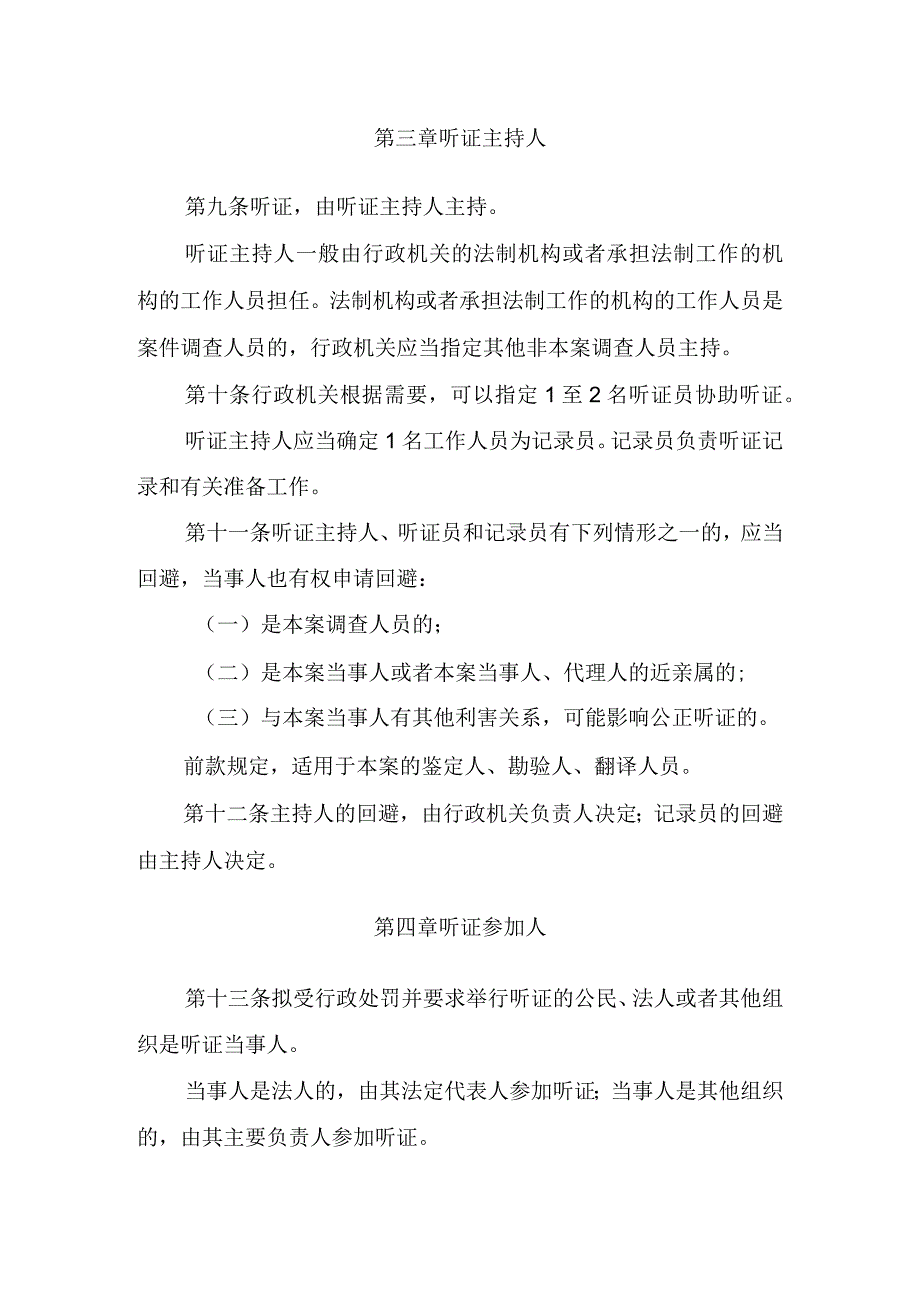 第三章听证主持人

第九条听证，由听证主持人主持。

听证主持人一般由行政机关的法制机构或者承担法制工作的机构的工作人员担任。法制机构或者承担法制工作的机构的工作人员是案件调查人员的，行政机关应当指定其他非本案调查人员主持。

第十条行政机关根据需要，可以指定1至2名听证员协助听证。

听证主持人应当确定1名工作人员为记录员。记录员负责听证记录和有关准备工作。

第十一条听证主持人、听证员和记录员有下列情形之一的，应当回避，当事人也有权申请回避：

（一）是本案调查人员的；

（二）是本案当事人或者本案当事人、代理人的近亲属的；

（三）与本案当事人有其他利害关系，可能影响公正听证的。

前款规定，适用于本案的鉴定人、勘验人、翻译人员。

第十二条主持人的回避，由行政机关负责人决定；记录员的回避由主持人决定。

第四章听证参加人

第十三条拟受行政处罚并要求举行听证的公民、法人或者其他组织是听证当事人。

当事人是法人的，由其法定代表人参加听证；当事人是其他组织的，由其主要负责人参加听证。